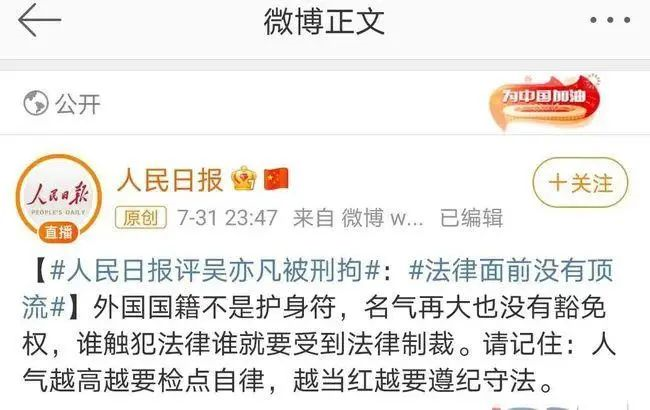 微博正文

公开

为中国加油

人民日报

PEOPLE'S DAILY

直播

人民日报

+关注

原创 7-31 23:47 来自 微博 w... 已编辑

【#人民日报评吴亦凡被刑拘#：#法律面前没有顶流#】外国国籍不是护身符，名气再大也没有豁免权，谁触犯法律谁就要受到法律制裁。请记住：人气越高越要检点自律，越当红越要遵纪守法。